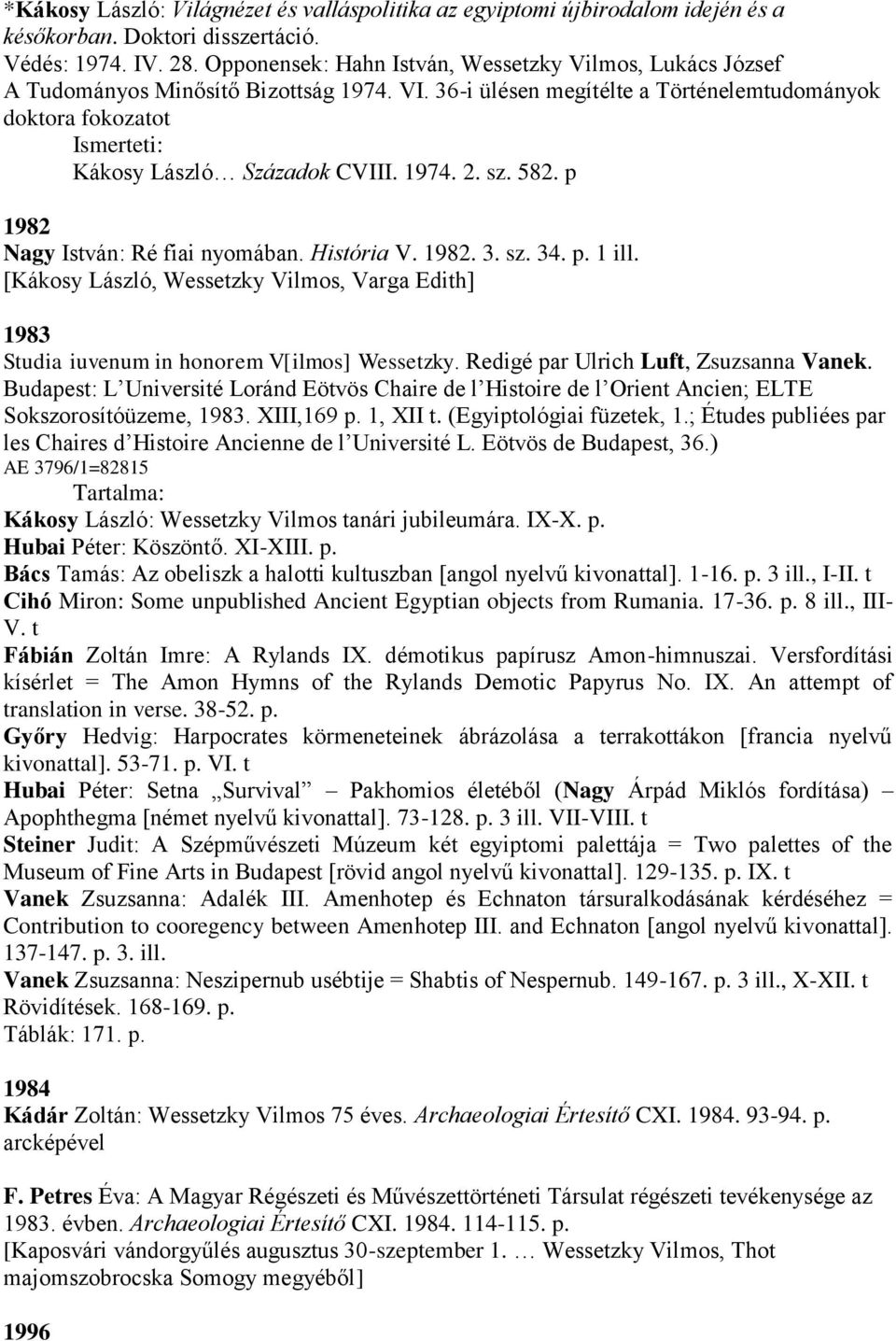 *Kákosy László: Világnézet és valláspolitika az egyiptomi újbirodalom idején és a későkorban. Doktori disszertáció.
Védés: 1974. IV. 28. Opponensek: Hahn István, Wessetzky Vilmos, Lukács József
A Tudományos Minősítő Bizottság 1974. VI. 36-i ülésen megítélte a Történelemtudományok doktora fokozatot
Ismerteti:
Kákosy László… Századok CVIII. 1974. 2. sz. 582. p

1982
Nagy István: Ré fiai nyomában. História V. 1982. 3. sz. 34. p. 1 ill.
[Kákosy László, Wessetzky Vilmos, Varga Edith]

1983
Studia iuvenum in honorem V[ilmos] Wessetzky. Redigé par Ulrich Luft, Zsuzsanna Vanek. Budapest: L’Université Loránd Eötvös Chaire de l’Histoire de l’Orient Ancien; ELTE Sokszorosítóüzeme, 1983. XIII,169 p. 1, XII t. (Egyiptológiai füzetek, 1.; Études publiées par les Chaires d’Histoire Ancienne de l’Université L. Eötvös de Budapest, 36.)
AE 3796/1=82815
Tartalma:
Kákosy László: Wessetzky Vilmos tanári jubileumára. IX-X. p.
Hubai Péter: Köszöntő. XI-XIII. p.
Bács Tamás: Az obeliszk a halotti kultuszban [angol nyelvű kivonattal]. 1-16. p. 3 ill., I-II. t
Cihó Miron: Some unpublished Ancient Egyptian objects from Rumania. 17-36. p. 8 ill., III-V. t
Fábián Zoltán Imre: A Rylands IX. démotikus papírusz Amon-himnuszai. Versfordítási kísérlet = The Amon Hymns of the Rylands Demotic Papyrus No. IX. An attempt of translation in verse. 38-52. p.
Győry Hedvig: Harpocrates körmeneteinek ábrázolása a terrakottákon [francia nyelvű kivonattal]. 53-71. p. VI. t
Hubai Péter: Setna „Survival” – Pakhomios életéből (Nagy Árpád Miklós fordítása) – Apophthegma [német nyelvű kivonattal]. 73-128. p. 3 ill. VII-VIII. t
Steiner Judit: A Szépművészeti Múzeum két egyiptomi palettája = Two palettes of the Museum of Fine Arts in Budapest [rövid angol nyelvű kivonattal]. 129-135. p. IX. t
Vanek Zsuzsanna: Adalék III. Amenhotep és Echnaton társuralkodásának kérdéséhez = Contribution to cooregency between Amenhotep III. and Echnaton [angol nyelvű kivonattal]. 137-147. p. 3. ill.
Vanek Zsuzsanna: Neszipernub usébtije = Shabtis of Nespernub. 149-167. p. 3 ill., X-XII. t
Rövidítések. 168-169. p.
Táblák: 171. p.

1984
Kádár Zoltán: Wessetzky Vilmos 75 éves. Archaeologiai Értesítő CXI. 1984. 93-94. p. arcképével

F. Petres Éva: A Magyar Régészeti és Művészettörténeti Társulat régészeti tevékenysége az 1983. évben. Archaeologiai Értesítő CXI. 1984. 114-115. p.
[Kaposvári vándorgyűlés augusztus 30-szeptember 1. … Wessetzky Vilmos, Thot majomszobrocska Somogy megyéből]

1996